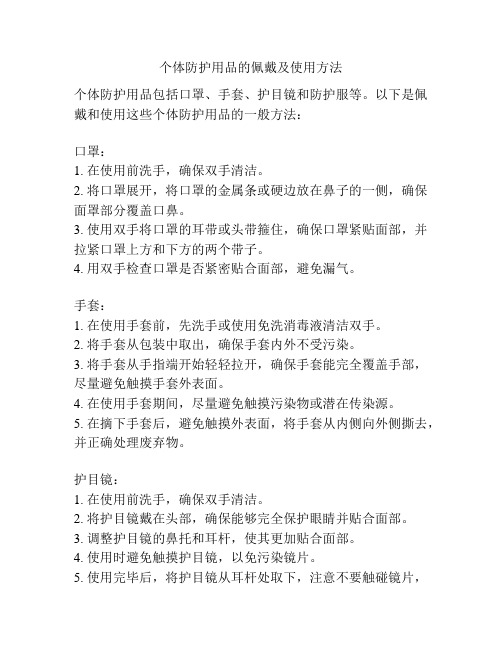 个体防护用品的佩戴及使用方法

个体防护用品包括口罩、手套、护目镜和防护服等。以下是佩戴和使用这些个体防护用品的一般方法：

口罩：
1. 在使用前洗手，确保双手清洁。
2. 将口罩展开，将口罩的金属条或硬边放在鼻子的一侧，确保面罩部分覆盖口鼻。
3. 使用双手将口罩的耳带或头带箍住，确保口罩紧贴面部，并拉紧口罩上方和下方的两个带子。
4. 用双手检查口罩是否紧密贴合面部，避免漏气。

手套：
1. 在使用手套前，先洗手或使用免洗消毒液清洁双手。
2. 将手套从包装中取出，确保手套内外不受污染。
3. 将手套从手指端开始轻轻拉开，确保手套能完全覆盖手部，尽量避免触摸手套外表面。
4. 在使用手套期间，尽量避免触摸污染物或潜在传染源。
5. 在摘下手套后，避免触摸外表面，将手套从内侧向外侧撕去，并正确处理废弃物。

护目镜：
1. 在使用前洗手，确保双手清洁。
2. 将护目镜戴在头部，确保能够完全保护眼睛并贴合面部。
3. 调整护目镜的鼻托和耳杆，使其更加贴合面部。
4. 使用时避免触摸护目镜，以免污染镜片。
5. 使用完毕后，将护目镜从耳杆处取下，注意不要触碰镜片，